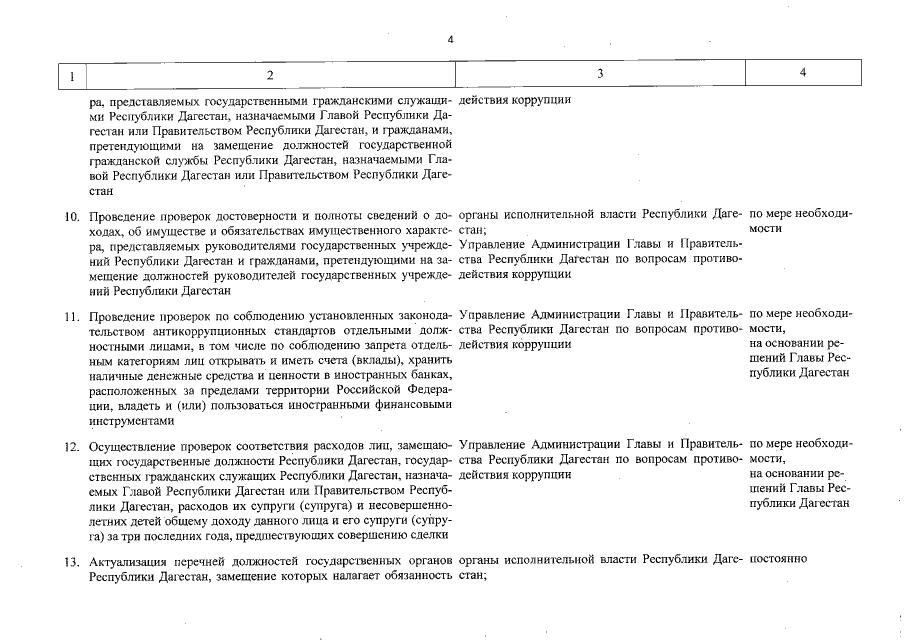 4

| 1 | 2 | 3 | 4 |
|---|---|---|---|
| | ра, представляемых государственными гражданскими служащими Республики Дагестан, назначаемыми Главой Республики Дагестан или Правительством Республики Дагестан, и гражданами, претендующими на замещение должностей государственной гражданской службы Республики Дагестан, назначаемыми Главой Республики Дагестан или Правительством Республики Дагестан | действия коррупции | |
| 10. | Проведение проверок достоверности и полноты сведений о доходах, об имуществе и обязательствах имущественного характера, представляемых руководителями государственных учреждений Республики Дагестан и гражданами, претендующими на замещение должностей руководителей государственных учреждений Республики Дагестан | органы исполнительной власти Республики Дагестан; Управление Администрации Главы и Правительства Республики Дагестан по вопросам противодействия коррупции | по мере необходимости |
| 11. | Проведение проверок по соблюдению установленных законодательством антикоррупционных стандартов отдельными должностными лицами, в том числе по соблюдению запрета отдельным категориям лиц открывать и иметь счета (вклады), хранить наличные денежные средства и ценности в иностранных банках, расположенных за пределами территории Российской Федерации, владеть и (или) пользоваться иностранными финансовыми инструментами | Управление Администрации Главы и Правительства Республики Дагестан по вопросам противодействия коррупции | по мере необходимости, на основании решений Главы Республики Дагестан |
| 12. | Осуществление проверок соответствия расходов лиц, замещающих государственные должности Республики Дагестан, государственных гражданских служащих Республики Дагестан, назначаемых Главой Республики Дагестан или Правительством Республики Дагестан, расходов их супруги (супруга) и несовершеннолетних детей общему доходу данного лица и его супруги (супруга) за три последних года, предшествующих совершению сделки | Управление Администрации Главы и Правительства Республики Дагестан по вопросам противодействия коррупции | по мере необходимости, на основании решений Главы Республики Дагестан |
| 13. | Актуализация перечней должностей государственных органов Республики Дагестан, замещение которых налагает обязанность | органы исполнительной власти Республики Дагестан; | постоянно |